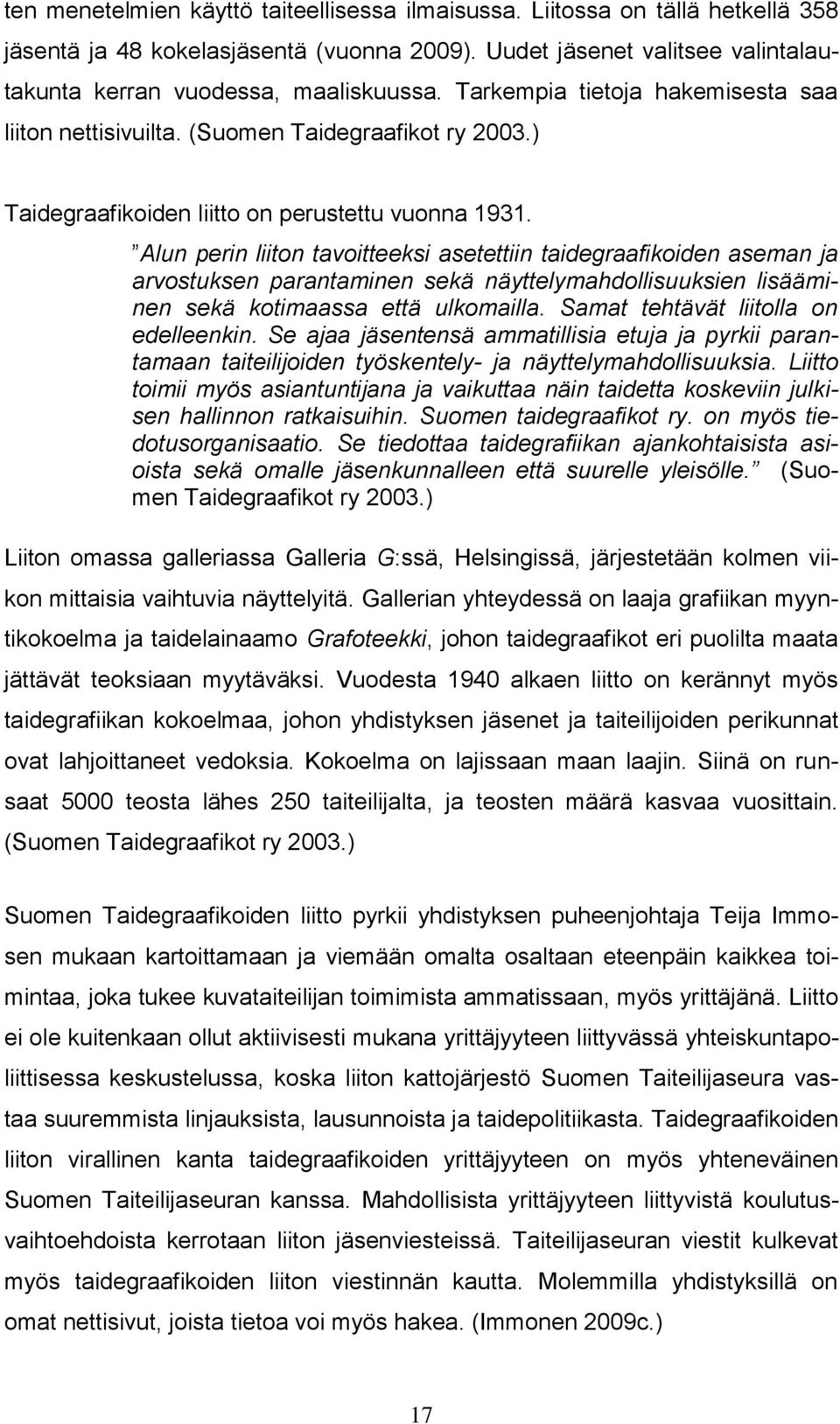 ten menetelmien käyttö taiteellisessa ilmaisussa. Liitossa on tällä hetkellä 358 jäsentä ja 48 kokelasjäsentä (vuonna 2009). Uudet jäsenet valitsee valintalautakunta kerran vuodessa, maaliskuussa. Tarkempia tietoja hakemisesta saa liiton nettisivuilta. (Suomen Taidegraafikot ry 2003.)

Taidegraafikoiden liitto on perustettu vuonna 1931.

”Alun perin liiton tavoitteeksi asetettiin taidegraafikoiden aseman ja arvostuksen parantaminen sekä näyttelymahdollisuuksien lisääminen sekä kotimaassa että ulkomailla. Samat tehtävät liitolla on edelleenkin. Se ajaa jäsentensä ammatillisia etuja ja pyrkii parantamaan taiteilijoiden työskentely- ja näyttelymahdollisuuksia. Liitto toimii myös asiantuntijana ja vaikuttaa näin taidetta koskeviin julkisen hallinnon ratkaisuihin. Suomen taidegraafikot ry. on myös tiedotusorganisaatio. Se tiedottaa taidegrafiikan ajankohtaisista asioista sekä omalle jäsenkunnalleen että suurelle yleisölle.” (Suomen Taidegraafikot ry 2003.)

Liiton omassa galleriassa Galleria G:ssä, Helsingissä, järjestetään kolmen viikon mittaisia vaihtuvia näyttelyitä. Gallerian yhteydessä on laaja grafiikan myyntikokoelma ja taidelainaamo Grafoteekki, johon taidegraafikot eri puolilta maata jättävät teoksiaan myytäväksi. Vuodesta 1940 alkaen liitto on kerännyt myös taidegrafiikan kokoelmaa, johon yhdistyksen jäsenet ja taiteilijoiden perikunnat ovat lahjoittaneet vedoksia. Kokoelma on lajissaan maan laajin. Siinä on runsaat 5000 teosta lähes 250 taiteilijalta, ja teosten määrä kasvaa vuosittain. (Suomen Taidegraafikot ry 2003.)

Suomen Taidegraafikoiden liitto pyrkii yhdistyksen puheenjohtaja Teija Immosen mukaan kartoittamaan ja viemään omalta osaltaan eteenpäin kaikkea toimintaa, joka tukee kuvataiteilijan toimimista ammatissaan, myös yrittäjänä. Liitto ei ole kuitenkaan ollut aktiivisesti mukana yrittäjyyteen liittyvässä yhteiskuntapoliittisessa keskustelussa, koska liiton kattojärjestö Suomen Taiteilijaseura vastaa suuremmista linjauksista, lausunnoista ja taidepolitiikasta. Taidegraafikoiden liiton virallinen kanta taidegraafikoiden yrittäjyyteen on myös yhteneväinen Suomen Taiteilijaseuran kanssa. Mahdollisista yrittäjyyteen liittyvistä koulutusvaihtoehdoista kerrotaan liiton jäsenviesteissä. Taiteilijaseuran viestit kulkevat myös taidegraafikoiden liiton viestinnän kautta. Molemmilla yhdistyksillä on omat nettisivut, joista tietoa voi myös hakea. (Immonen 2009c.)

17